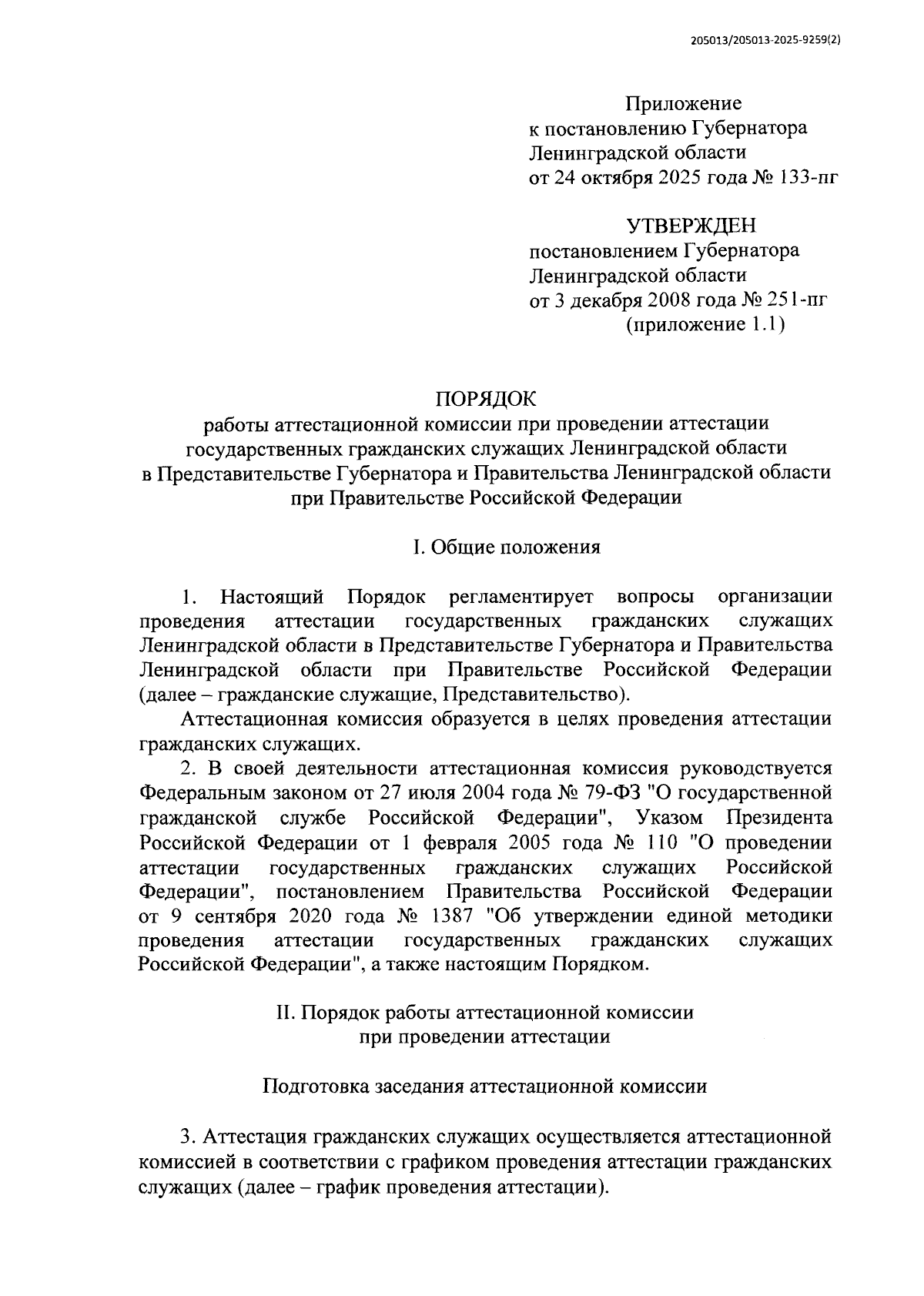 205013/205013-2025-9259(2)

Приложение
к постановлению Губернатора
Ленинградской области
от 24 октября 2025 года № 133-пг

УТВЕРЖДЕН
постановлением Губернатора
Ленинградской области
от 3 декабря 2008 года № 251-пг
(приложение 1.1)

ПОРЯДОК
работы аттестационной комиссии при проведении аттестации государственных гражданских служащих Ленинградской области в Представительстве Губернатора и Правительства Ленинградской области при Правительстве Российской Федерации

I. Общие положения

1. Настоящий Порядок регламентирует вопросы организации проведения аттестации государственных гражданских служащих Ленинградской области в Представительстве Губернатора и Правительства Ленинградской области при Правительстве Российской Федерации (далее – гражданские служащие, Представительство).

Аттестационная комиссия образуется в целях проведения аттестации гражданских служащих.

2. В своей деятельности аттестационная комиссия руководствуется Федеральным законом от 27 июля 2004 года № 79-ФЗ "О государственной гражданской службе Российской Федерации", Указом Президента Российской Федерации от 1 февраля 2005 года № 110 "О проведении аттестации государственных гражданских служащих Российской Федерации", постановлением Правительства Российской Федерации от 9 сентября 2020 года № 1387 "Об утверждении единой методики проведения аттестации государственных гражданских служащих Российской Федерации", а также настоящим Порядком.

II. Порядок работы аттестационной комиссии
при проведении аттестации

Подготовка заседания аттестационной комиссии

3. Аттестация гражданских служащих осуществляется аттестационной комиссией в соответствии с графиком проведения аттестации гражданских служащих (далее – график проведения аттестации).